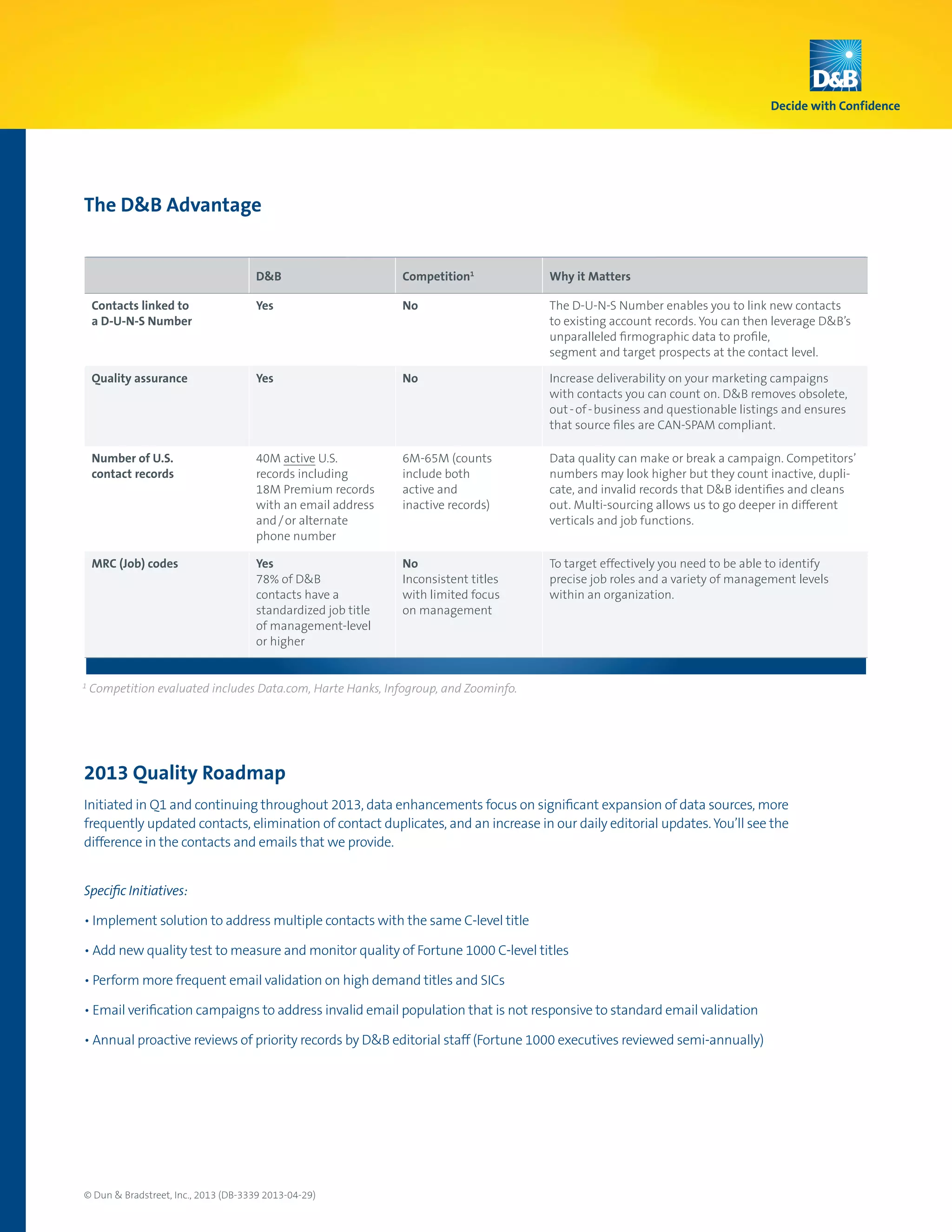 D&B
Decide with Confidence

The D&B Advantage

|  | D&B | Competition$^{1}$ | Why it Matters |
|---|---|---|---|
| Contacts linked to a D-U-N-S Number | Yes | No | The D-U-N-S Number enables you to link new contacts to existing account records. You can then leverage D&B's unparalleled firmographic data to profile, segment and target prospects at the contact level. |
| Quality assurance | Yes | No | Increase deliverability on your marketing campaigns with contacts you can count on. D&B removes obsolete, out-of-business and questionable listings and ensures that source files are CAN-SPAM compliant. |
| Number of U.S. contact records | 40M active U.S. records including 18M Premium records with an email address and/or alternate phone number | 6M-65M (counts include both active and inactive records) | Data quality can make or break a campaign. Competitors' numbers may look higher but they count inactive, duplicate, and invalid records that D&B identifies and cleans out. Multi-sourcing allows us to go deeper in different verticals and job functions. |
| MRC (Job) codes | Yes 78% of D&B contacts have a standardized job title of management-level or higher | No Inconsistent titles with limited focus on management | To target effectively you need to be able to identify precise job roles and a variety of management levels within an organization. |

$^{1}$ Competition evaluated includes Data.com, Harte Hanks, Infogroup, and Zoominfo.

2013 Quality Roadmap

Initiated in Q1 and continuing throughout 2013, data enhancements focus on significant expansion of data sources, more frequently updated contacts, elimination of contact duplicates, and an increase in our daily editorial updates. You'll see the difference in the contacts and emails that we provide.

Specific Initiatives:

• Implement solution to address multiple contacts with the same C-level title

• Add new quality test to measure and monitor quality of Fortune 1000 C-level titles

• Perform more frequent email validation on high demand titles and SICs

• Email verification campaigns to address invalid email population that is not responsive to standard email validation

• Annual proactive reviews of priority records by D&B editorial staff (Fortune 1000 executives reviewed semi-annually)

© Dun & Bradstreet, Inc., 2013 (DB-3339 2013-04-29)